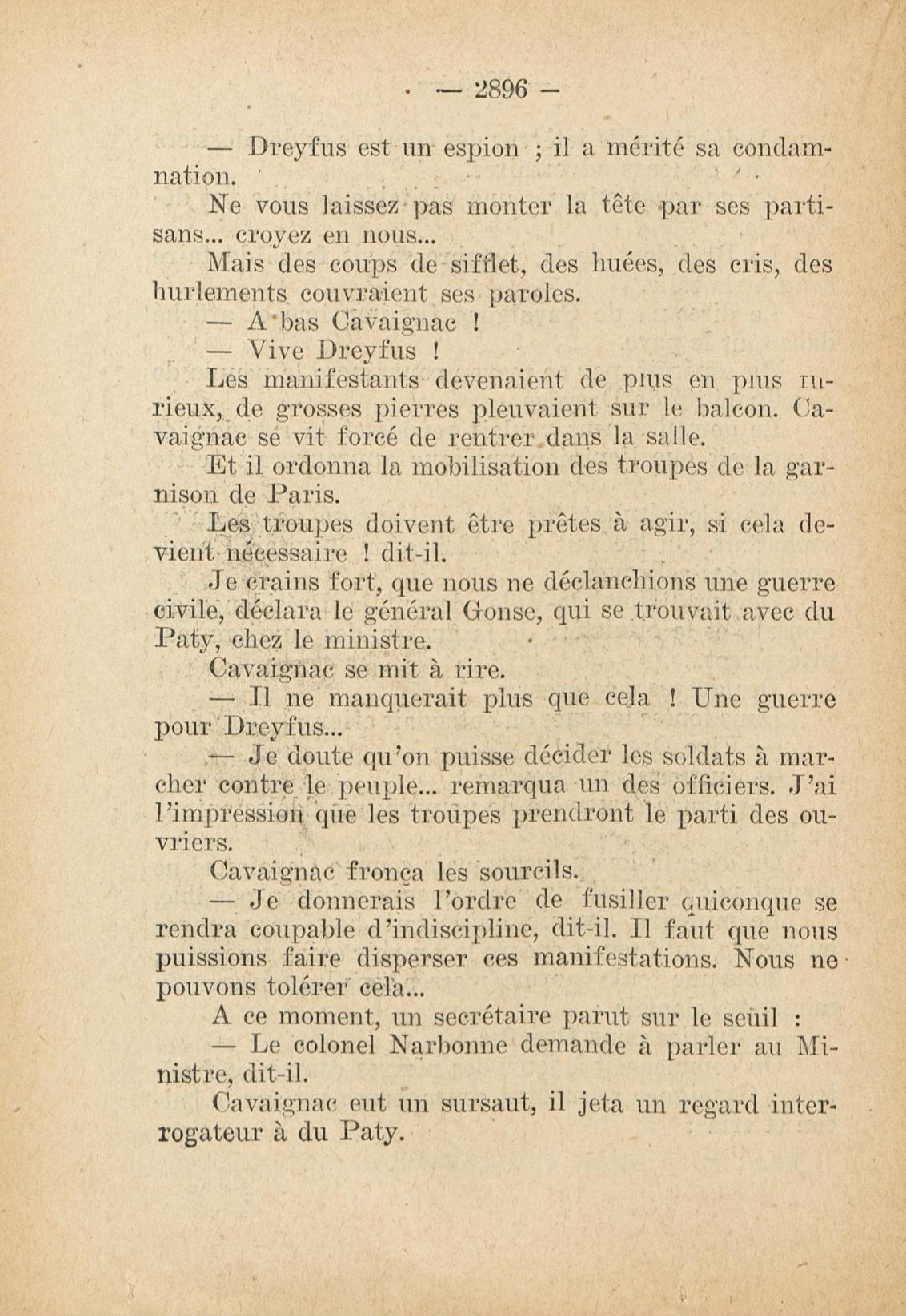 — 2896 —

— Dreyfus est un espion ; il a mérité sa condamnation.

Ne vous laissez pas monter la tête par ses partisans... croyez en nous...

Mais des coups de sifflet, des huées, des cris, des hurlements couvraient ses paroles.

— A bas Cavaignac !

— Vive Dreyfus !

Les manifestants devenaient de plus en plus furieux, de grosses pierres pleuvaient sur le balcon. Cavaignac se vit forcé de rentrer dans la salle.

Et il ordonna la mobilisation des troupes de la garnison de Paris.

Les troupes doivent être prêtes à agir, si cela devient nécessaire ! dit-il.

Je crains fort, que nous ne déclanchions une guerre civile, déclara le général Gonse, qui se trouvait avec du Paty, chez le ministre.

Cavaignac se mit à rire.

— Il ne manquerait plus que cela ! Une guerre pour Dreyfus...

— Je doute qu'on puisse décider les soldats à marcher contre le peuple... remarqua un des officiers. J'ai l'impression que les troupes prendront le parti des ouvriers.

Cavaignac fronça les sourcils.

— Je donnerais l'ordre de fusiller quiconque se rendra coupable d'indiscipline, dit-il. Il faut que nous puissions faire disperser ces manifestations. Nous ne pouvons tolérer cela...

A ce moment, un secrétaire parut sur le seuil :

— Le colonel Narbonne demande à parler au Ministre, dit-il.

Cavaignac eut un sursaut, il jeta un regard interrogateur à du Paty.